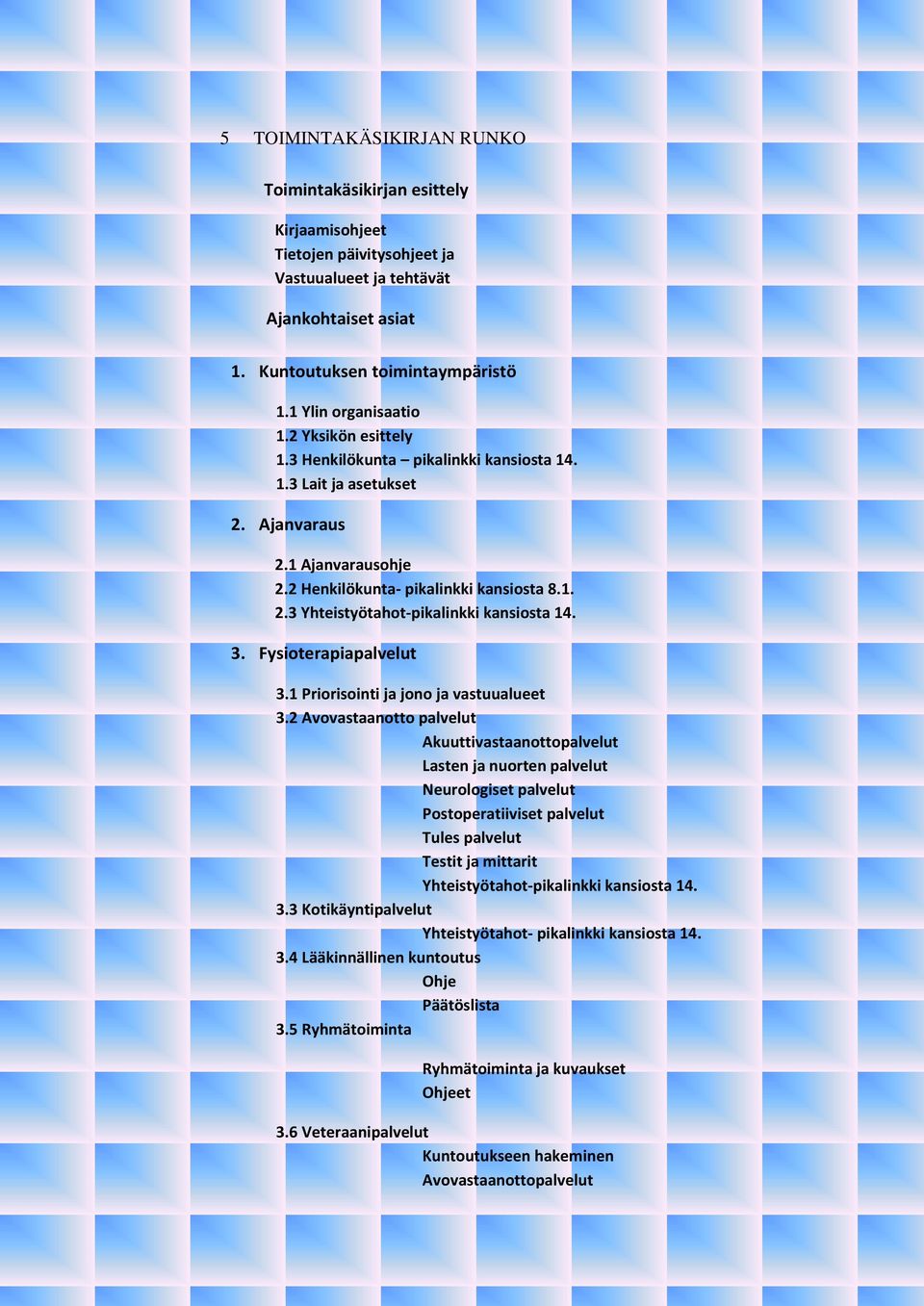 5 TOIMINTAKÄSIKIRJAN RUNKO

Toimintakäsikirjan esittely

Kirjaamisohjeet
Tietojen päivitysohjeet ja
Vastuualueet ja tehtävät

Ajankohtaiset asiat

1. Kuntoutuksen toimintaympäristö

1.1 Ylin organisaatio
1.2 Yksikön esittely
1.3 Henkilökunta – pikalinkki kansiosta 14.
1.3 Lait ja asetukset

2. Ajanvaraus

2.1 Ajanvarausohje
2.2 Henkilökunta- pikalinkki kansiosta 8.1.
2.3 Yhteistyötahot-pikalinkki kansiosta 14.

3. Fysioterapiapalvelut

3.1 Priorisointi ja jono ja vastuualueet
3.2 Avovastaanotto palvelut
Akuuttivastaanottopalvelut
Lasten ja nuorten palvelut
Neurologiset palvelut
Postoperatiiviset palvelut
Tules palvelut
Testit ja mittarit
Yhteistyötahot-pikalinkki kansiosta 14.
3.3 Kotikäyntipalvelut
Yhteistyötahot- pikalinkki kansiosta 14.
3.4 Lääkinnällinen kuntoutus
Ohje
Päätöslista
3.5 Ryhmätoiminta

Ryhmätoiminta ja kuvaukset
Ohjeet

3.6 Veteraanipalvelut
Kuntoutukseen hakeminen
Avovastaanottopalvelut